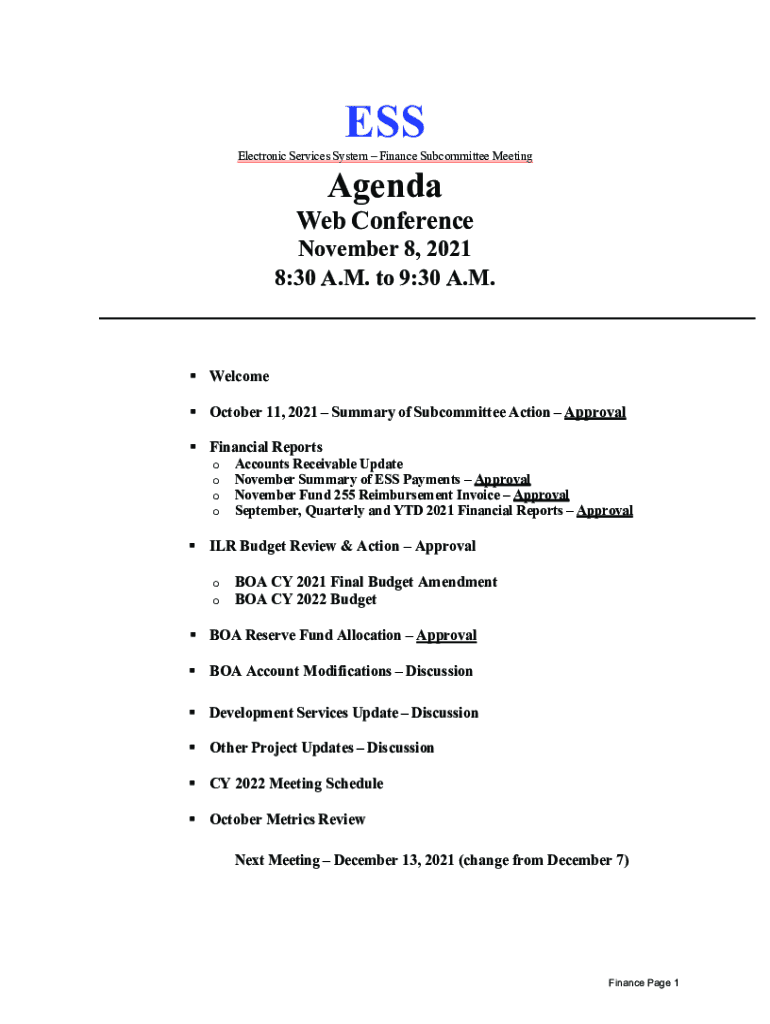 ESS

Electronic Services System – Finance Subcommittee Meeting

Agenda

Web Conference

November 8, 2021

8:30 A.M. to 9:30 A.M.

▪ Welcome

▪ October 11, 2021 – Summary of Subcommittee Action – Approval

▪ Financial Reports
 o Accounts Receivable Update
 o November Summary of ESS Payments – Approval
 o November Fund 255 Reimbursement Invoice – Approval
 o September, Quarterly and YTD 2021 Financial Reports – Approval

▪ ILR Budget Review & Action – Approval
 o BOA CY 2021 Final Budget Amendment
 o BOA CY 2022 Budget

▪ BOA Reserve Fund Allocation – Approval

▪ BOA Account Modifications – Discussion

▪ Development Services Update – Discussion

▪ Other Project Updates – Discussion

▪ CY 2022 Meeting Schedule

▪ October Metrics Review

Next Meeting – December 13, 2021 (change from December 7)

Finance Page 1